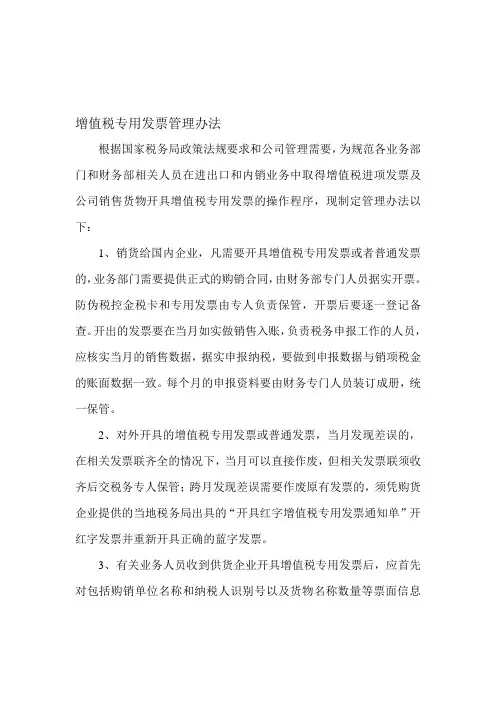 增值税专用发票管理办法

根据国家税务局政策法规要求和公司管理需要，为规范各业务部门和财务部相关人员在进出口和内销业务中取得增值税进项发票及公司销售货物开具增值税专用发票的操作程序，现制定管理办法以下：

1、销货给国内企业，凡需要开具增值税专用发票或者普通发票的，业务部门需要提供正式的购销合同，由财务部专门人员据实开票。防伪税控金税卡和专用发票由专人负责保管，开票后要逐一登记备查。开出的发票要在当月如实做销售入账，负责税务申报工作的人员，应核实当月的销售数据，据实申报纳税，要做到申报数据与销项税金的账面数据一致。每个月的申报资料要由财务专门人员装订成册，统一保管。

2、对外开具的增值税专用发票或普通发票，当月发现差误的，在相关发票联齐全的情况下，当月可以直接作废，但相关发票联须收齐后交税务专人保管；跨月发现差误需要作废原有发票的，须凭购货企业提供的当地税务局出具的“开具红字增值税专用发票通知单”开红字发票并重新开具正确的蓝字发票。

3、有关业务人员收到供货企业开具增值税专用发票后，应首先对包括购销单位名称和纳税人识别号以及货物名称数量等票面信息